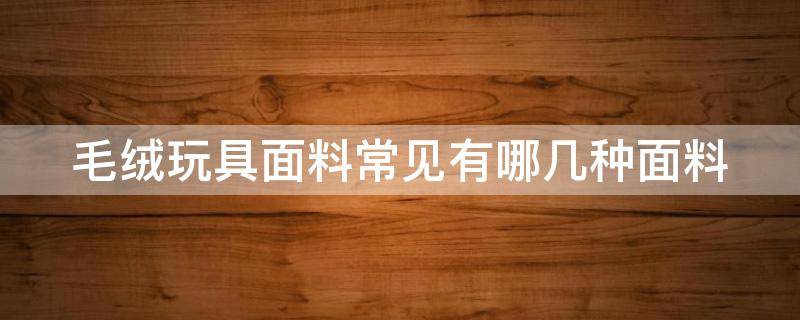 毛绒玩具面料常见有哪几种面料